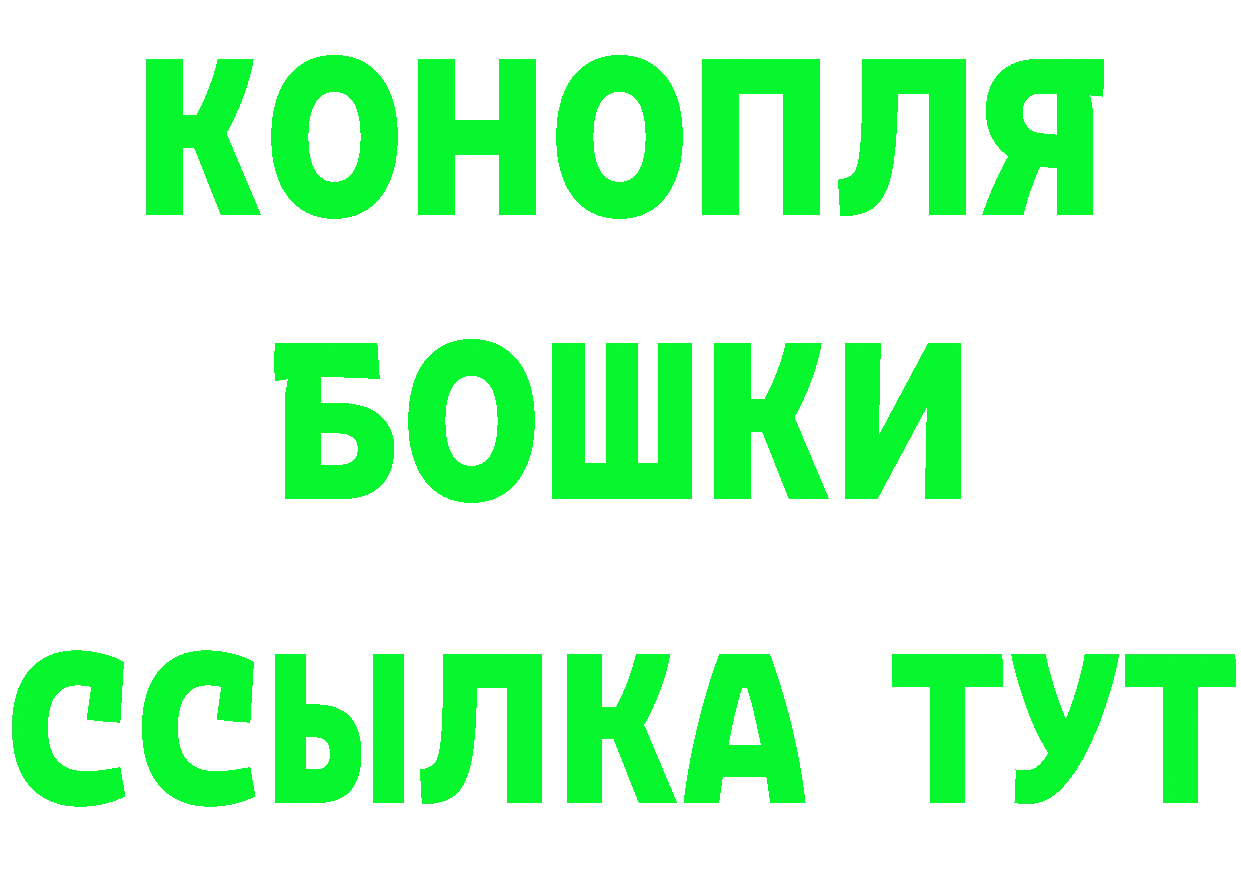 КОНОПЛЯ
БОШКИ
ССЫЛКА ТУТ